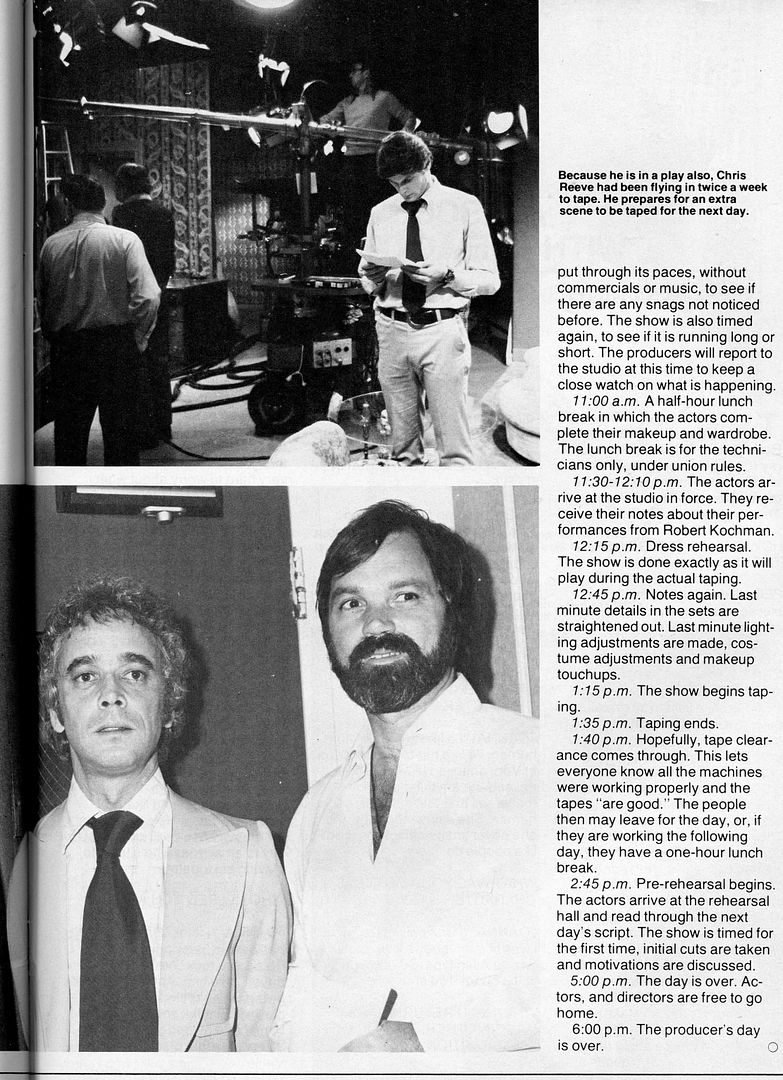 Because he is in a play also, Chris Reeve had been flying in twice a week to tape. He prepares for an extra scene to be taped for the next day.

put through its paces, without commercials or music, to see if there are any snags not noticed before. The show is also timed again, to see if it is running long or short. The producers will report to the studio at this time to keep a close watch on what is happening.

11:00 a.m. A half-hour lunch break in which the actors complete their makeup and wardrobe. The lunch break is for the technicians only, under union rules.

11:30-12:10 p.m. The actors arrive at the studio in force. They receive their notes about their performances from Robert Kochman.

12:15 p.m. Dress rehearsal. The show is done exactly as it will play during the actual taping.

12:45 p.m. Notes again. Last minute details in the sets are straightened out. Last minute lighting adjustments are made, costume adjustments and makeup touchups.

1:15 p.m. The show begins taping.

1:35 p.m. Taping ends.

1:40 p.m. Hopefully, tape clearance comes through. This lets everyone know all the machines were working properly and the tapes "are good." The people then may leave for the day, or, if they are working the following day, they have a one-hour lunch break.

2:45 p.m. Pre-rehearsal begins. The actors arrive at the rehearsal hall and read through the next day's script. The show is timed for the first time, initial cuts are taken and motivations are discussed.

5:00 p.m. The day is over. Actors, and directors are free to go home.

6:00 p.m. The producer's day is over.